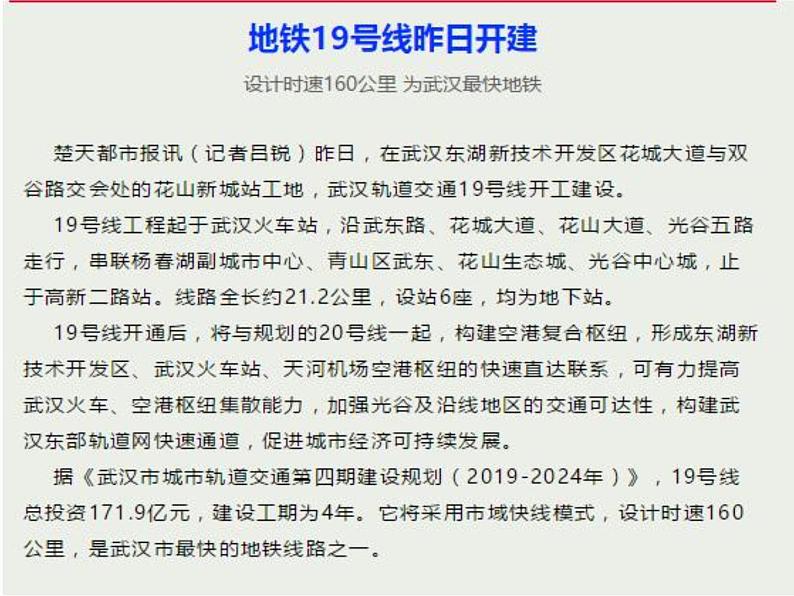 地铁19号线昨日开建

设计时速160公里 为武汉最快地铁

楚天都市报讯（记者吕锐）昨日，在武汉东湖新技术开发区花城大道与双谷路交会处的花山新城站工地，武汉轨道交通19号线开工建设。

19号线工程起于武汉火车站，沿武东路、花城大道、花山大道、光谷五路走行，串联杨春湖副城市中心、青山区武东、花山生态城、光谷中心城，止于高新二路站。线路全长约21.2公里，设站6座，均为地下站。

19号线开通后，将与规划的20号线一起，构建空港复合枢纽，形成东湖新技术开发区、武汉火车站、天河机场空港枢纽的快速直达联系，可有力提高武汉火车、空港枢纽集散能力，加强光谷及沿线地区的交通可达性，构建武汉东部轨道网快速通道，促进城市经济可持续发展。

据《武汉市城市轨道交通第四期建设规划（2019-2024年）》，19号线总投资171.9亿元，建设工期为4年。它将采用市域快线模式，设计时速160公里，是武汉市最快的地铁线路之一。